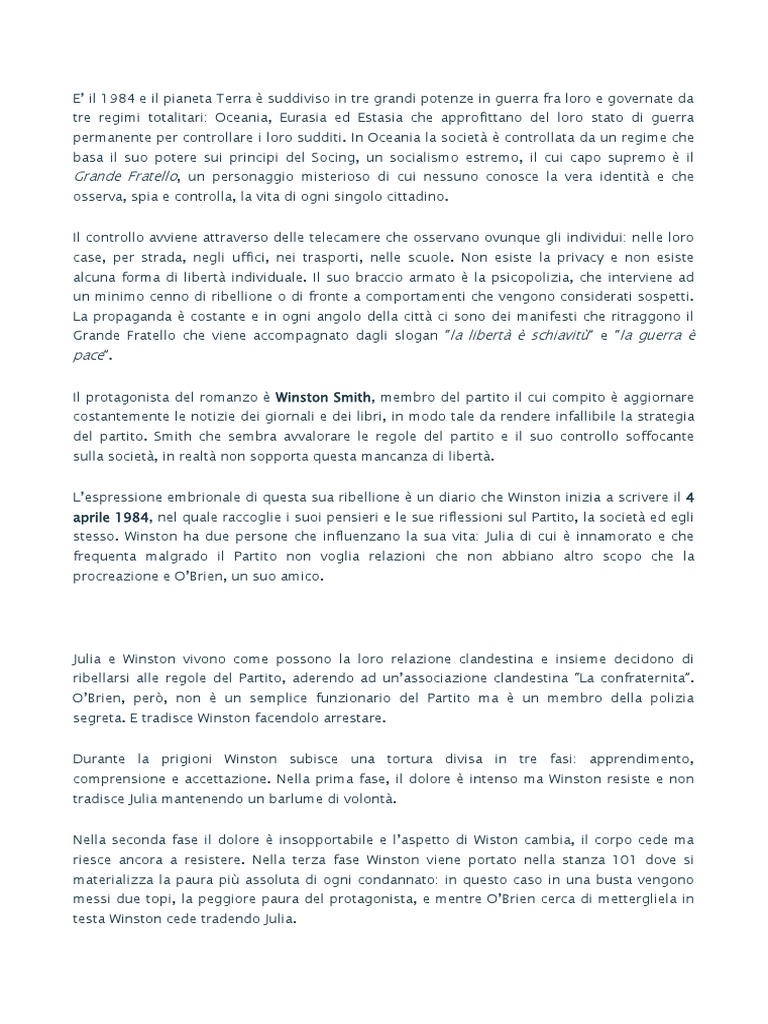 E' il 1984 e il pianeta Terra è suddiviso in tre grandi potenze in guerra fra loro e governate da tre regimi totalitari: Oceania, Eurasia ed Estasia che approfittano del loro stato di guerra permanente per controllare i loro sudditi. In Oceania la società è controllata da un regime che basa il suo potere sui principi del Socing, un socialismo estremo, il cui capo supremo è il Grande Fratello, un personaggio misterioso di cui nessuno conosce la vera identità e che osserva, spia e controlla, la vita di ogni singolo cittadino.

Il controllo avviene attraverso delle telecamere che osservano ovunque gli individui: nelle loro case, per strada, negli uffici, nei trasporti, nelle scuole. Non esiste la privacy e non esiste alcuna forma di libertà individuale. Il suo braccio armato è la psicopolizia, che interviene ad un minimo cenno di ribellione o di fronte a comportamenti che vengono considerati sospetti. La propaganda è costante e in ogni angolo della città ci sono dei manifesti che ritraggono il Grande Fratello che viene accompagnato dagli slogan "la libertà è schiavitù" e "la guerra è pace".

Il protagonista del romanzo è Winston Smith, membro del partito il cui compito è aggiornare costantemente le notizie dei giornali e dei libri, in modo tale da rendere infallibile la strategia del partito. Smith che sembra avvalorare le regole del partito e il suo controllo soffocante sulla società, in realtà non sopporta questa mancanza di libertà.

L'espressione embrionale di questa sua ribellione è un diario che Winston inizia a scrivere il 4 aprile 1984, nel quale raccoglie i suoi pensieri e le sue riflessioni sul Partito, la società ed egli stesso. Winston ha due persone che influenzano la sua vita: Julia di cui è innamorato e che frequenta malgrado il Partito non voglia relazioni che non abbiano altro scopo che la procreazione e O'Brien, un suo amico.

Julia e Winston vivono come possono la loro relazione clandestina e insieme decidono di ribellarsi alle regole del Partito, aderendo ad un'associazione clandestina "La confraternita". O'Brien, però, non è un semplice funzionario del Partito ma è un membro della polizia segreta. E tradisce Winston facendolo arrestare.

Durante la prigioni Winston subisce una tortura divisa in tre fasi: apprendimento, comprensione e accettazione. Nella prima fase, il dolore è intenso ma Winston resiste e non tradisce Julia mantenendo un barlume di volontà.

Nella seconda fase il dolore è insopportabile e l'aspetto di Wiston cambia, il corpo cede ma riesce ancora a resistere. Nella terza fase Winston viene portato nella stanza 101 dove si materializza la paura più assoluta di ogni condannato: in questo caso in una busta vengono messi due topi, la peggiore paura del protagonista, e mentre O'Brien cerca di mettergliela in testa Winston cede tradendo Julia.